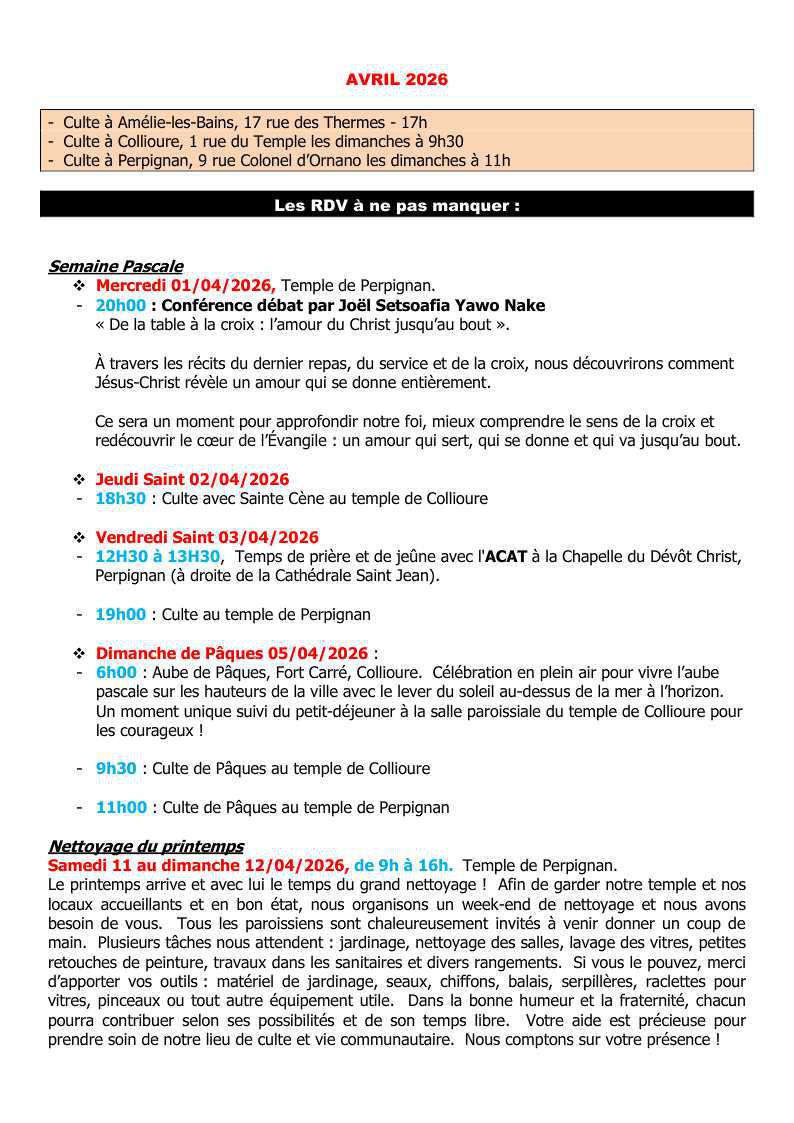 AVRIL 2026

- Culte à Amélie-les-Bains, 17 rue des Thermes - 17h
- Culte à Collioure, 1 rue du Temple les dimanches à 9h30
- Culte à Perpignan, 9 rue Colonel d'Ornano les dimanches à 11h

Les RDV à ne pas manquer :

Semaine Pascale

❖ Mercredi 01/04/2026, Temple de Perpignan.
- 20h00 : Conférence débat par Joël Setsoafia Yawo Nake
« De la table à la croix : l'amour du Christ jusqu'au bout ».

À travers les récits du dernier repas, du service et de la croix, nous découvrirons comment Jésus-Christ révèle un amour qui se donne entièrement.

Ce sera un moment pour approfondir notre foi, mieux comprendre le sens de la croix et redécouvrir le cœur de l'Évangile : un amour qui sert, qui se donne et qui va jusqu'au bout.

❖ Jeudi Saint 02/04/2026
- 18h30 : Culte avec Sainte Cène au temple de Collioure

❖ Vendredi Saint 03/04/2026
- 12H30 à 13H30, Temps de prière et de jeûne avec l'ACAT à la Chapelle du Dévôt Christ, Perpignan (à droite de la Cathédrale Saint Jean).

- 19h00 : Culte au temple de Perpignan

❖ Dimanche de Pâques 05/04/2026 :
- 6h00 : Aube de Pâques, Fort Carré, Collioure. Célébration en plein air pour vivre l'aube pascale sur les hauteurs de la ville avec le lever du soleil au-dessus de la mer à l'horizon. Un moment unique suivi du petit-déjeuner à la salle paroissiale du temple de Collioure pour les courageux !

- 9h30 : Culte de Pâques au temple de Collioure

- 11h00 : Culte de Pâques au temple de Perpignan

Nettoyage du printemps
Samedi 11 au dimanche 12/04/2026, de 9h à 16h. Temple de Perpignan.
Le printemps arrive et avec lui le temps du grand nettoyage ! Afin de garder notre temple et nos locaux accueillants et en bon état, nous organisons un week-end de nettoyage et nous avons besoin de vous. Tous les paroissiens sont chaleureusement invités à venir donner un coup de main. Plusieurs tâches nous attendent : jardinage, nettoyage des salles, lavage des vitres, petites retouches de peinture, travaux dans les sanitaires et divers rangements. Si vous le pouvez, merci d'apporter vos outils : matériel de jardinage, seaux, chiffons, balais, serpillères, raclettes pour vitres, pinceaux ou tout autre équipement utile. Dans la bonne humeur et la fraternité, chacun pourra contribuer selon ses possibilités et de son temps libre. Votre aide est précieuse pour prendre soin de notre lieu de culte et vie communautaire. Nous comptons sur votre présence !